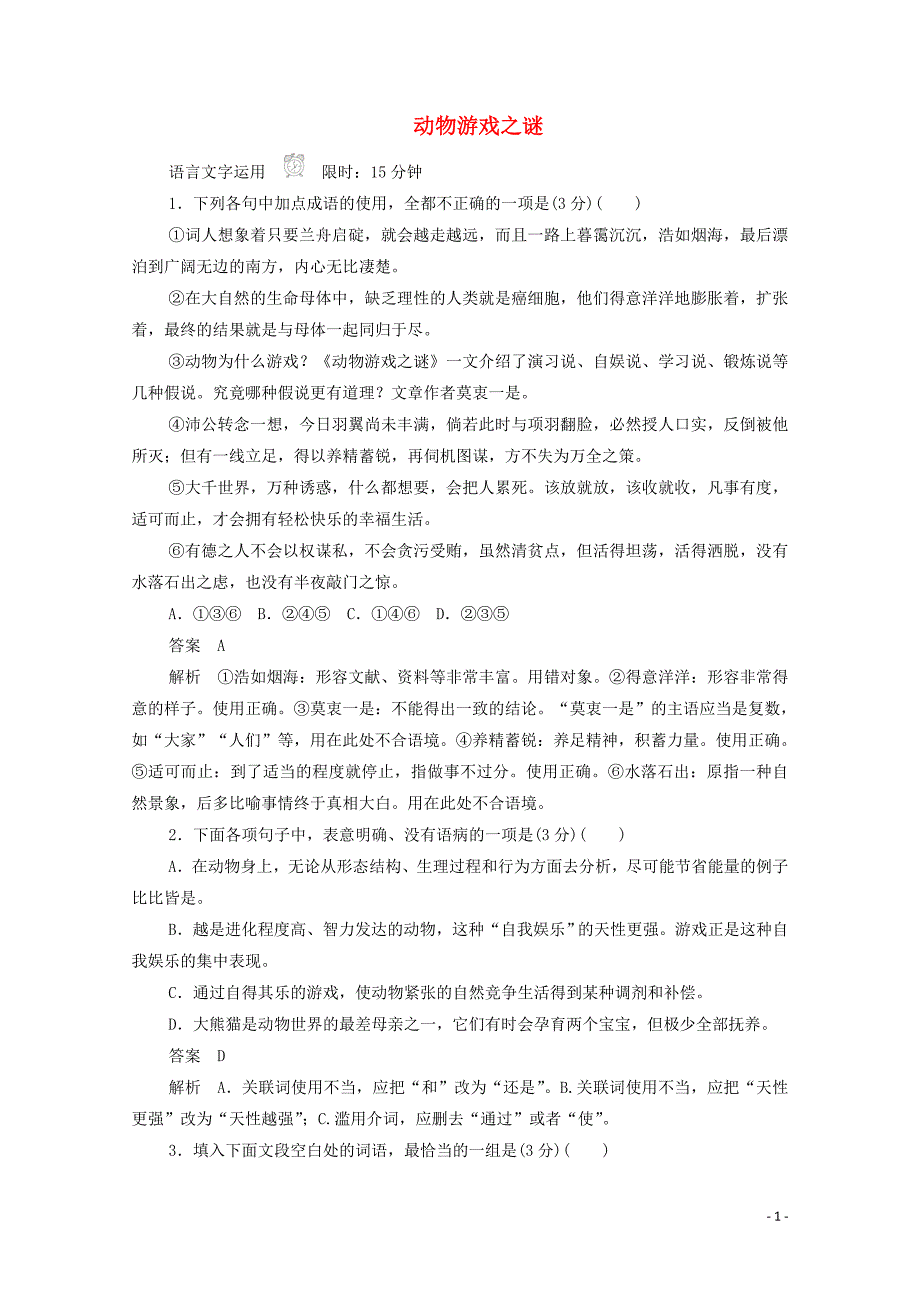 动物游戏之谜

语言文字运用 限时：15 分钟

1．下列各句中加点成语的使用，全都不正确的一项是(3 分)(　　)

①词人想象着只要兰舟启碇，就会越走越远，而且一路上暮霭沉沉，浩如烟海，最后漂泊到广阔无边的南方，内心无比凄楚。

②在大自然的生命母体中，缺乏理性的人类就是癌细胞，他们得意洋洋地膨胀着，扩张着，最终的结果就是与母体一起同归于尽。

③动物为什么游戏？《动物游戏之谜》一文介绍了演习说、自娱说、学习说、锻炼说等几种假说。究竟哪种假说更有道理？文章作者莫衷一是。

④沛公转念一想，今日羽翼尚未丰满，倘若此时与项羽翻脸，必然授人口实，反倒被他所灭；但有一线立足，得以养精蓄锐，再伺机图谋，方不失为万全之策。

⑤大千世界，万种诱惑，什么都想要，会把人累死。该放就放，该收就收，凡事有度，适可而止，才会拥有轻松快乐的幸福生活。

⑥有德之人不会以权谋私，不会贪污受贿，虽然清贫点，但活得坦荡，活得洒脱，没有水落石出之虑，也没有半夜敲门之惊。

A．①③⑥　B．②④⑤　C．①④⑥　D．②③⑤

答案　A

解析　①浩如烟海：形容文献、资料等非常丰富。用错对象。②得意洋洋：形容非常得意的样子。使用正确。③莫衷一是：不能得出一致的结论。“莫衷一是”的主语应当是复数，如“大家”“人们”等，用在此处不合语境。④养精蓄锐：养足精神，积蓄力量。使用正确。⑤适可而止：到了适当的程度就停止，指做事不过分。使用正确。⑥水落石出：原指一种自然景象，后多比喻事情终于真相大白。用在此处不合语境。

2．下面各项句子中，表意明确、没有语病的一项是(3 分)(　　)

A．在动物身上，无论从形态结构、生理过程和行为方面去分析，尽可能节省能量的例子比比皆是。

B．越是进化程度高、智力发达的动物，这种“自我娱乐”的天性更强。游戏正是这种自我娱乐的集中表现。

C．通过自得其乐的游戏，使动物紧张的自然竞争生活得到某种调剂和补偿。

D．大熊猫是动物世界的最差母亲之一，它们有时会孕育两个宝宝，但极少全部抚养。

答案　D

解析　A．关联词使用不当，应把“和”改为“还是”。B.关联词使用不当，应把“天性更强”改为“天性越强”；C.滥用介词，应删去“通过”或者“使”。

3．填入下面文段空白处的词语，最恰当的一组是(3 分)(　　)

- 1 -